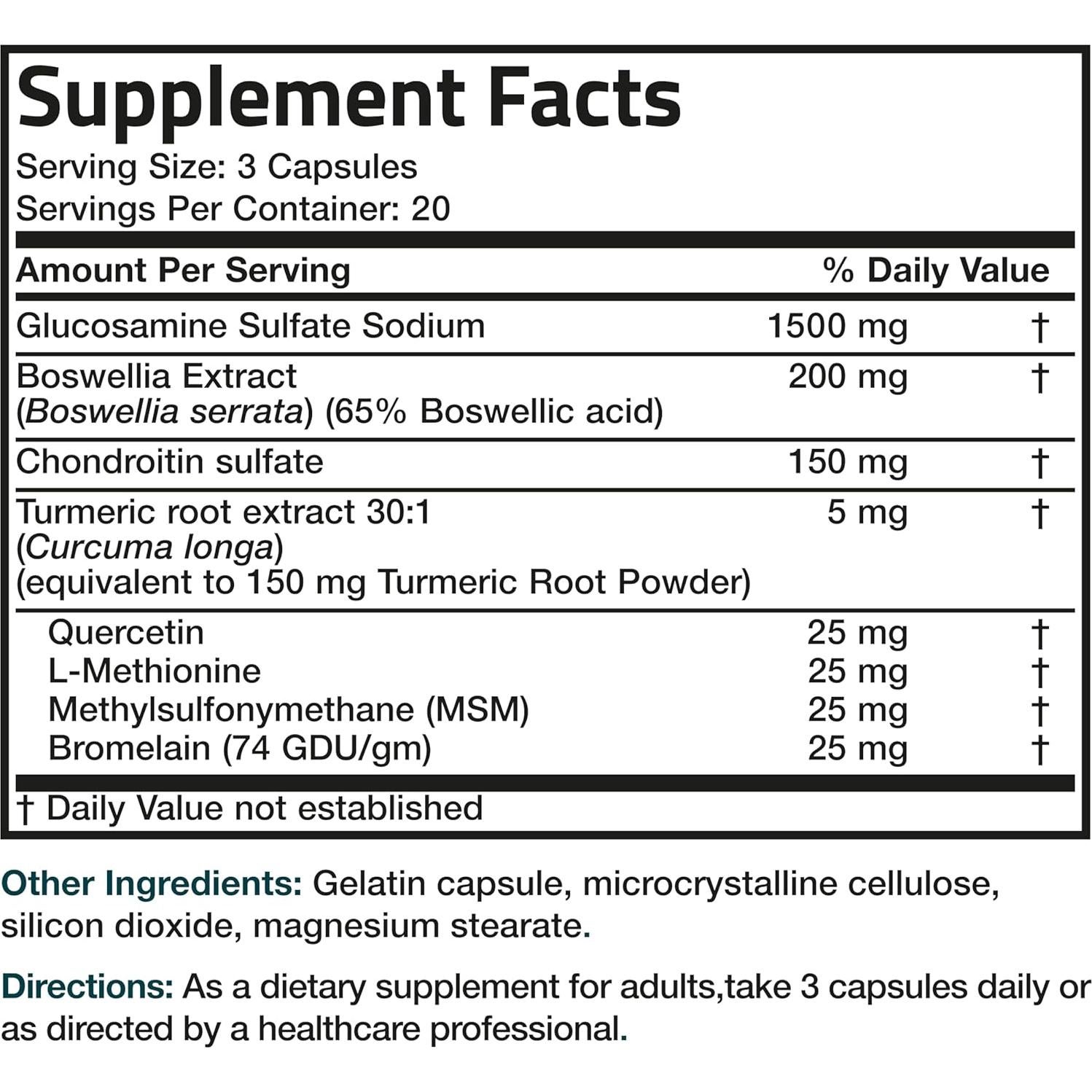 Supplement Facts
Serving Size: 3 Capsules
Servings Per Container: 20

| Amount Per Serving | | % Daily Value |
|---|---|---|
| Glucosamine Sulfate Sodium | 1500 mg | † |
| Boswellia Extract (Boswellia serrata) (65% Boswellic acid) | 200 mg | † |
| Chondroitin sulfate | 150 mg | † |
| Turmeric root extract 30:1 (Curcuma longa) (equivalent to 150 mg Turmeric Root Powder) | 5 mg | † |
| Quercetin | 25 mg | † |
| L-Methionine | 25 mg | † |
| Methylsulfonymethane (MSM) | 25 mg | † |
| Bromelain (74 GDU/gm) | 25 mg | † |

† Daily Value not established

Other Ingredients: Gelatin capsule, microcrystalline cellulose, silicon dioxide, magnesium stearate.

Directions: As a dietary supplement for adults,take 3 capsules daily or as directed by a healthcare professional.